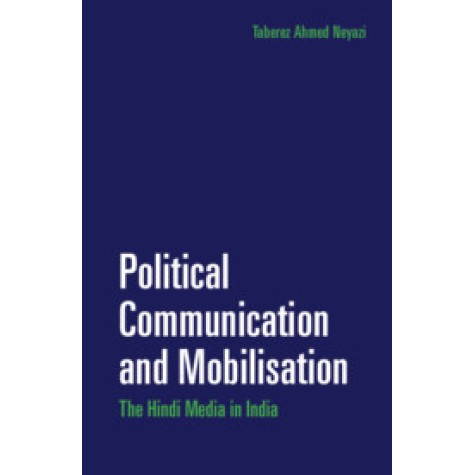 Taberez Ahmed Neyazi

Political Communication and Mobilisation

The Hindi Media in India